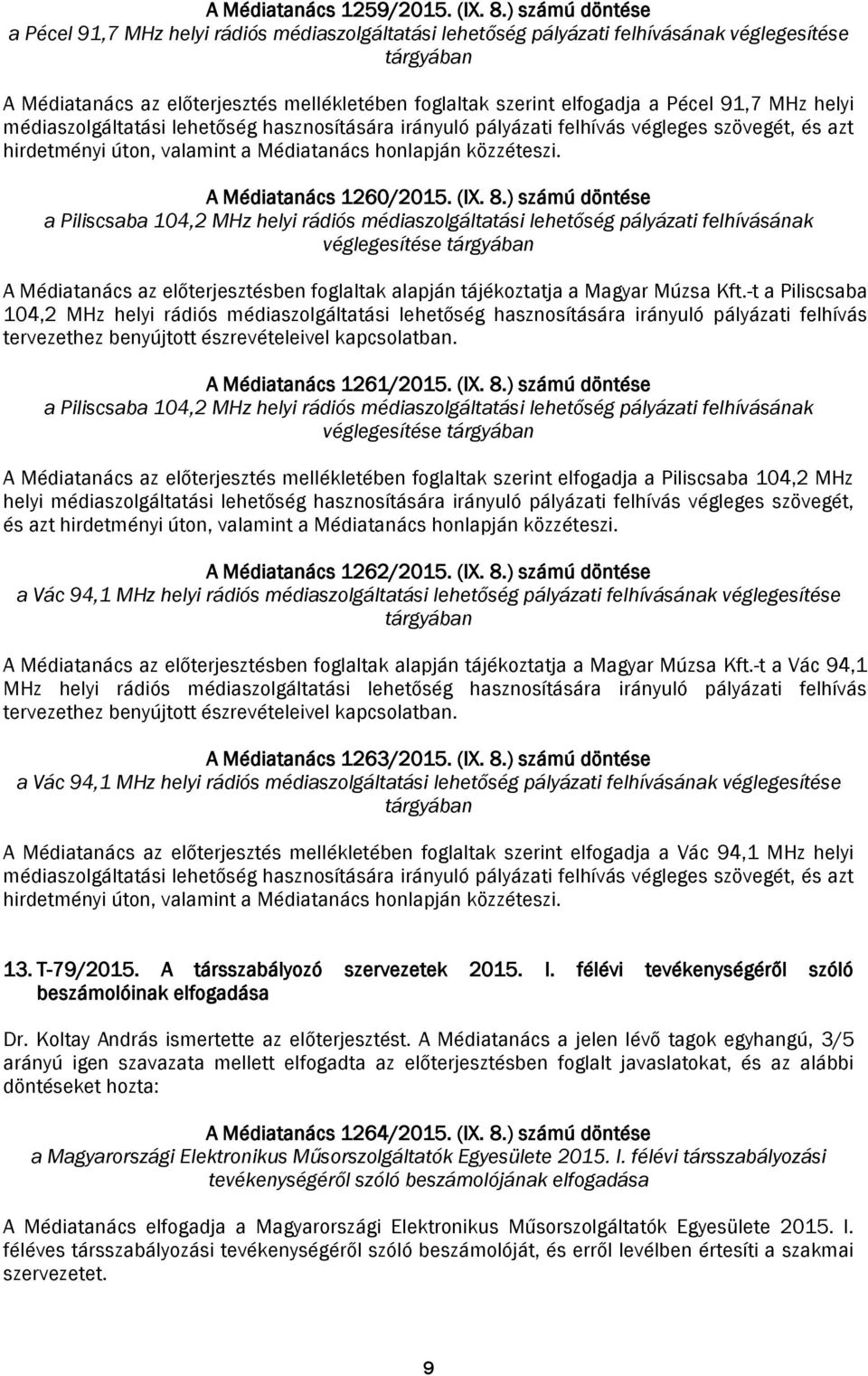 A Médiatanács 1259/2015. (IX. 8.) számú döntése
a Pécel 91,7 MHz helyi rádiós médiaszolgáltatási lehetőség pályázati felhívásának véglegesítése tárgyában

A Médiatanács az előterjesztés mellékletében foglaltak szerint elfogadja a Pécel 91,7 MHz helyi médiaszolgáltatási lehetőség hasznosítására irányuló pályázati felhívás végleges szövegét, és azt hirdetményi úton, valamint a Médiatanács honlapján közzéteszi.

A Médiatanács 1260/2015. (IX. 8.) számú döntése
a Piliscsaba 104,2 MHz helyi rádiós médiaszolgáltatási lehetőség pályázati felhívásának véglegesítése tárgyában

A Médiatanács az előterjesztésben foglaltak alapján tájékoztatja a Magyar Múzsa Kft.-t a Piliscsaba 104,2 MHz helyi rádiós médiaszolgáltatási lehetőség hasznosítására irányuló pályázati felhívás tervezethez benyújtott észrevételeivel kapcsolatban.

A Médiatanács 1261/2015. (IX. 8.) számú döntése
a Piliscsaba 104,2 MHz helyi rádiós médiaszolgáltatási lehetőség pályázati felhívásának véglegesítése tárgyában

A Médiatanács az előterjesztés mellékletében foglaltak szerint elfogadja a Piliscsaba 104,2 MHz helyi médiaszolgáltatási lehetőség hasznosítására irányuló pályázati felhívás végleges szövegét, és azt hirdetményi úton, valamint a Médiatanács honlapján közzéteszi.

A Médiatanács 1262/2015. (IX. 8.) számú döntése
a Vác 94,1 MHz helyi rádiós médiaszolgáltatási lehetőség pályázati felhívásának véglegesítése tárgyában

A Médiatanács az előterjesztésben foglaltak alapján tájékoztatja a Magyar Múzsa Kft.-t a Vác 94,1 MHz helyi rádiós médiaszolgáltatási lehetőség hasznosítására irányuló pályázati felhívás tervezethez benyújtott észrevételeivel kapcsolatban.

A Médiatanács 1263/2015. (IX. 8.) számú döntése
a Vác 94,1 MHz helyi rádiós médiaszolgáltatási lehetőség pályázati felhívásának véglegesítése tárgyában

A Médiatanács az előterjesztés mellékletében foglaltak szerint elfogadja a Vác 94,1 MHz helyi médiaszolgáltatási lehetőség hasznosítására irányuló pályázati felhívás végleges szövegét, és azt hirdetményi úton, valamint a Médiatanács honlapján közzéteszi.

13. T-79/2015. A társszabályozó szervezetek 2015. I. félévi tevékenységéről szóló beszámolóinak elfogadása

Dr. Koltay András ismertette az előterjesztést. A Médiatanács a jelen lévő tagok egyhangú, 3/5 arányú igen szavazata mellett elfogadta az előterjesztésben foglalt javaslatokat, és az alábbi döntéseket hozta:

A Médiatanács 1264/2015. (IX. 8.) számú döntése
a Magyarországi Elektronikus Műsorszolgáltatók Egyesülete 2015. I. félévi társszabályozási tevékenységéről szóló beszámolójának elfogadása

A Médiatanács elfogadja a Magyarországi Elektronikus Műsorszolgáltatók Egyesülete 2015. I. féléves társszabályozási tevékenységéről szóló beszámolóját, és erről levélben értesíti a szakmai szervezetet.

9